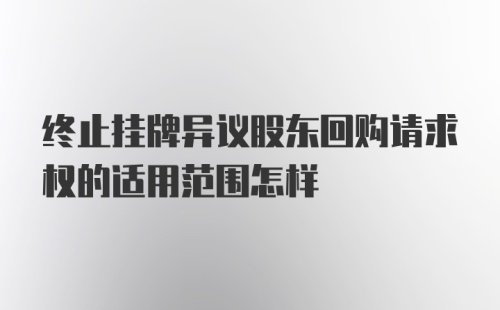 终止挂牌异议股东回购请求权的适用范围怎样